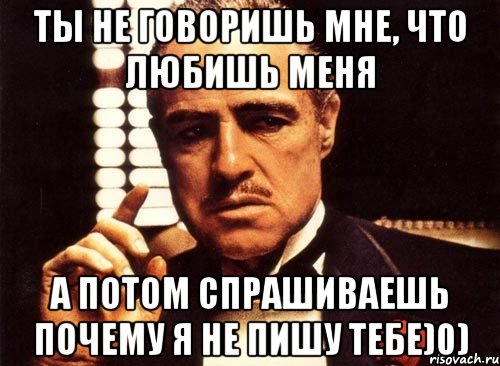 ТЫ НЕ ГОВОРИШЬ МНЕ, ЧТО ЛЮБИШЬ МЕНЯ

А ПОТОМ СПРАШИВАЕШЬ ПОЧЕМУ Я НЕ ПИШУ ТЕБЕ)0)

risovach.ru